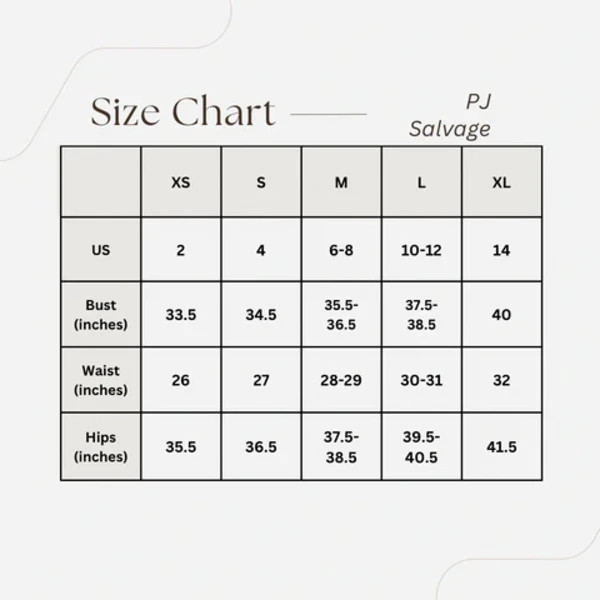 Size Chart

PJ Salvage

| | XS | S | M | L | XL |
|---|---|---|---|---|---|
| US | 2 | 4 | 6-8 | 10-12 | 14 |
| Bust (inches) | 33.5 | 34.5 | 35.5-36.5 | 37.5-38.5 | 40 |
| Waist (inches) | 26 | 27 | 28-29 | 30-31 | 32 |
| Hips (inches) | 35.5 | 36.5 | 37.5-38.5 | 39.5-40.5 | 41.5 |